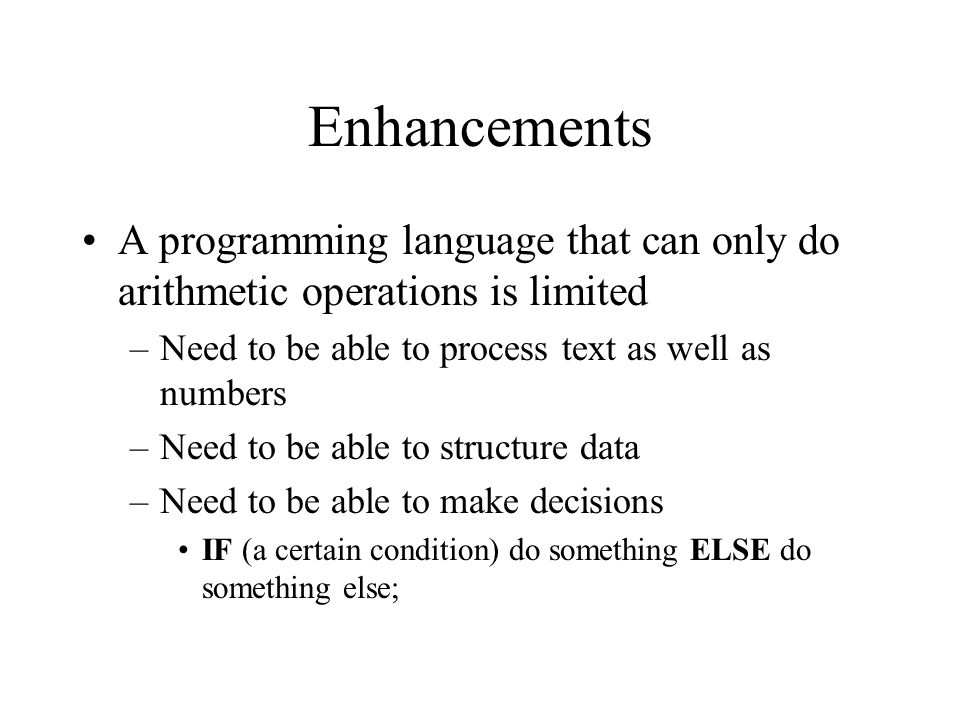 Enhancements

• A programming language that can only do arithmetic operations is limited

– Need to be able to process text as well as numbers

– Need to be able to structure data

– Need to be able to make decisions

• IF (a certain condition) do something ELSE do something else;